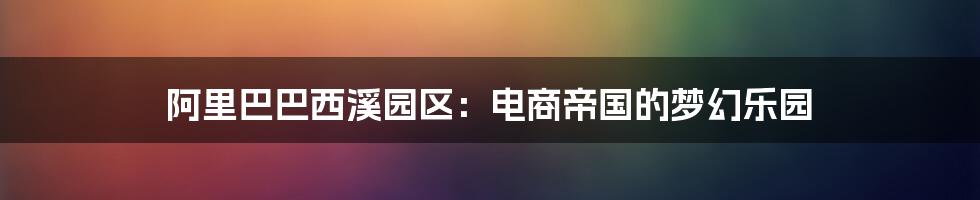 阿里巴巴西溪园区：电商帝国的梦幻乐园